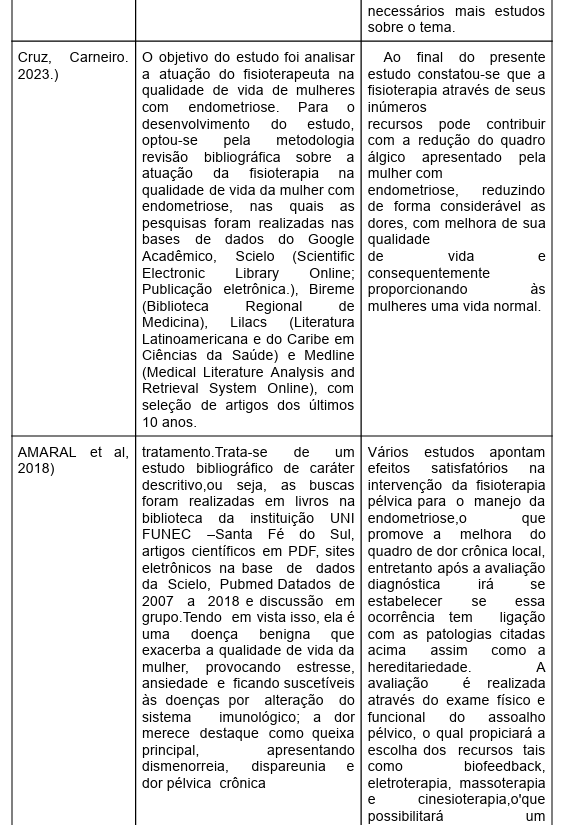 |  |  | necessários mais estudos sobre o tema. |
|---|---|---|
| Cruz, Carneiro. 2023.) | O objetivo do estudo foi analisar a atuação do fisioterapeuta na qualidade de vida de mulheres com endometriose. Para o desenvolvimento do estudo, optou-se pela metodologia revisão bibliográfica sobre a atuação da fisioterapia na qualidade de vida da mulher com endometriose, nas quais as pesquisas foram realizadas nas bases de dados do Google Acadêmico, Scielo (Scientific Electronic Library Online; Publicação eletrônica.), Bireme (Biblioteca Regional de Medicina), Lilacs (Literatura Latinoamericana e do Caribe em Ciências da Saúde) e Medline (Medical Literature Analysis and Retrieval System Online), com seleção de artigos dos últimos 10 anos. | Ao final do presente estudo constatou-se que a fisioterapia através de seus inúmeros recursos pode contribuir com a redução do quadro álgico apresentado pela mulher com endometriose, reduzindo de forma considerável as dores, com melhora de sua qualidade de vida e consequentemente proporcionando às mulheres uma vida normal. |
| AMARAL et al, 2018) | tratamento.Trata-se de um estudo bibliográfico de caráter descritivo,ou seja, as buscas foram realizadas em livros na biblioteca da instituição UNI FUNEC –Santa Fé do Sul, artigos científicos em PDF, sites eletrônicos na base de dados da Scielo, Pubmed Datados de 2007 a 2018 e discussão em grupo.Tendo em vista isso, ela é uma doença benigna que exacerba a qualidade de vida da mulher, provocando estresse, ansiedade e ficando suscetíveis às doenças por alteração do sistema imunológico; a dor merece destaque como queixa principal, apresentando dismenorreia, dispareunia e dor pélvica crônica | Vários estudos apontam efeitos satisfatórios na intervenção da fisioterapia pélvica para o manejo da endometriose,o que promove a melhora do quadro de dor crônica local, entretanto após a avaliação diagnóstica irá se estabelecer se essa ocorrência tem ligação com as patologias citadas acima assim como a hereditariedade. A avaliação é realizada através do exame físico e funcional do assoalho pélvico, o qual propiciará a escolha dos recursos tais como biofeedback, eletroterapia, massoterapia e cinesioterapia,o'que possibilitará um |